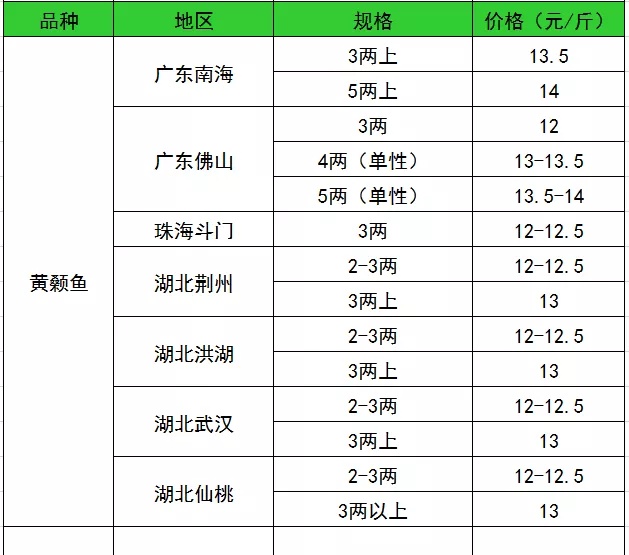 | 品种 | 地区 | 规格 | 价格（元/斤） |
|---|---|---|---|
| 黄颡鱼 | 广东南海 | 3两上 | 13.5 |
| | | 5两上 | 14 |
| | 广东佛山 | 3两 | 12 |
| | | 4两（单性） | 13-13.5 |
| | | 5两（单性） | 13.5-14 |
| | 珠海斗门 | 3两 | 12-12.5 |
| | 湖北荆州 | 2-3两 | 12-12.5 |
| | | 3两上 | 13 |
| | 湖北洪湖 | 2-3两 | 12-12.5 |
| | | 3两上 | 13 |
| | 湖北武汉 | 2-3两 | 12-12.5 |
| | | 3两上 | 13 |
| | 湖北仙桃 | 2-3两 | 12-12.5 |
| | | 3两以上 | 13 |